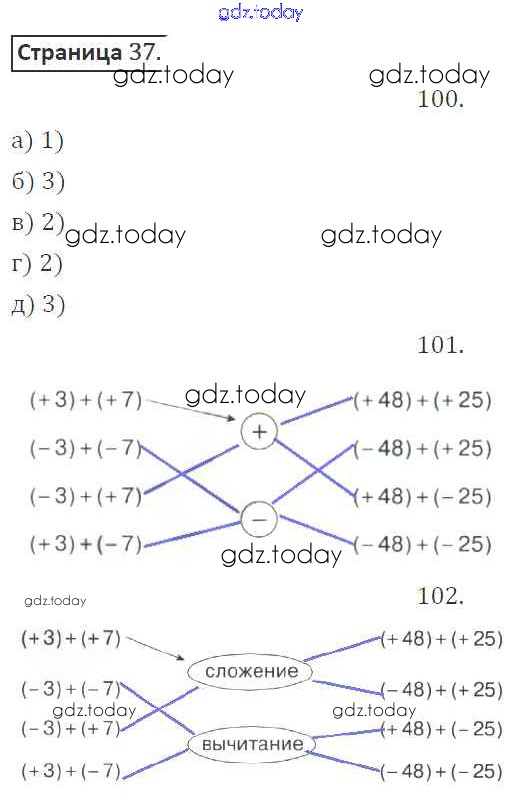 Страница 37.

100.

а) 1)

б) 3)

в) 2)

г) 2)

д) 3)

101.

$(+3)+(+7)$
$(-3)+(-7)$
$(-3)+(+7)$
$(+3)+(-7)$

+

−

$(+48)+(+25)$
$(-48)+(+25)$
$(+48)+(-25)$
$(-48)+(-25)$

102.

$(+3)+(+7)$
$(-3)+(-7)$
$(-3)+(+7)$
$(+3)+(-7)$

сложение

вычитание

$(+48)+(+25)$
$(-48)+(+25)$
$(+48)+(-25)$
$(-48)+(-25)$

gdz.today